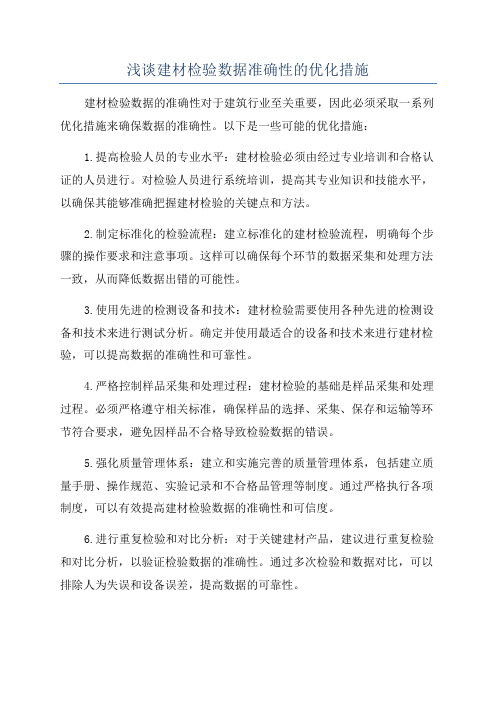 浅谈建材检验数据准确性的优化措施

建材检验数据的准确性对于建筑行业至关重要，因此必须采取一系列优化措施来确保数据的准确性。以下是一些可能的优化措施：

1.提高检验人员的专业水平：建材检验必须由经过专业培训和合格认证的人员进行。对检验人员进行系统培训，提高其专业知识和技能水平，以确保其能够准确把握建材检验的关键点和方法。

2.制定标准化的检验流程：建立标准化的建材检验流程，明确每个步骤的操作要求和注意事项。这样可以确保每个环节的数据采集和处理方法一致，从而降低数据出错的可能性。

3.使用先进的检测设备和技术：建材检验需要使用各种先进的检测设备和技术来进行测试分析。确定并使用最适合的设备和技术来进行建材检验，可以提高数据的准确性和可靠性。

4.严格控制样品采集和处理过程：建材检验的基础是样品采集和处理过程。必须严格遵守相关标准，确保样品的选择、采集、保存和运输等环节符合要求，避免因样品不合格导致检验数据的错误。

5.强化质量管理体系：建立和实施完善的质量管理体系，包括建立质量手册、操作规范、实验记录和不合格品管理等制度。通过严格执行各项制度，可以有效提高建材检验数据的准确性和可信度。

6.进行重复检验和对比分析：对于关键建材产品，建议进行重复检验和对比分析，以验证检验数据的准确性。通过多次检验和数据对比，可以排除人为失误和设备误差，提高数据的可靠性。